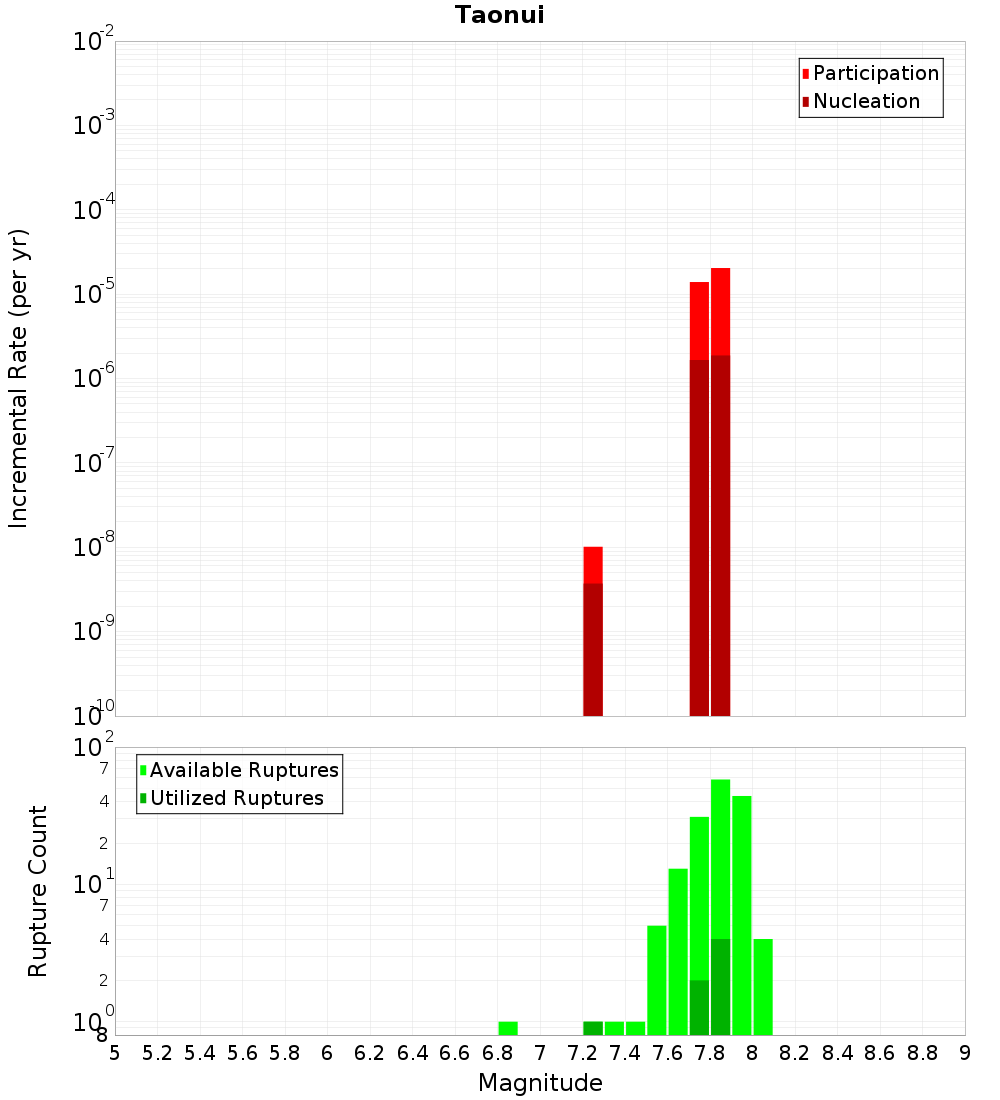 Taonui

Participation
Nucleation

Incremental Rate (per yr)

$10^{-2}$
$10^{-3}$
$10^{-4}$
$10^{-5}$
$10^{-6}$
$10^{-7}$
$10^{-8}$
$10^{-9}$
$10^{-10}$

Available Ruptures
Utilized Ruptures

Rupture Count

$10^{2}$
7
4
2
$10^{1}$
7
4
2
$10^{0}$
8

5 5.2 5.4 5.6 5.8 6 6.2 6.4 6.6 6.8 7 7.2 7.4 7.6 7.8 8 8.2 8.4 8.6 8.8 9

Magnitude